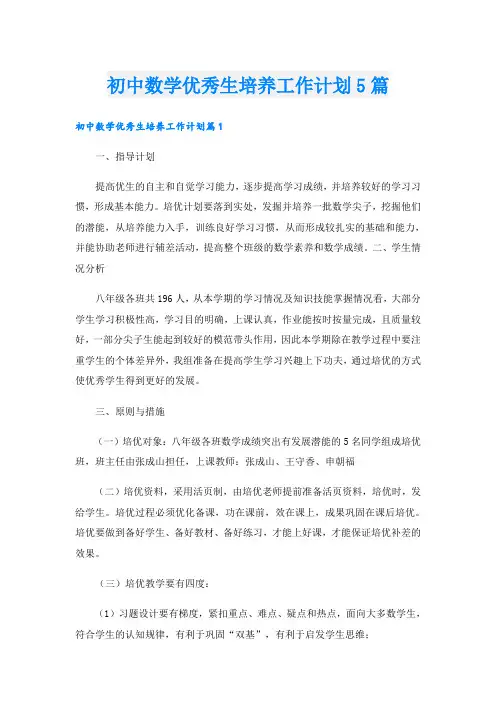 初中数学优秀生培养工作计划5篇

初中数学优秀生培养工作计划篇1

一、指导计划

提高优生的自主和自觉学习能力，逐步提高学习成绩，并培养较好的学习习惯，形成基本能力。培优计划要落到实处，发掘并培养一批数学尖子，挖掘他们的潜能，从培养能力入手，训练良好学习习惯，从而形成较扎实的基础和能力，并能协助老师进行辅差活动，提高整个班级的数学素养和数学成绩。二、学生情况分析

八年级各班共196人，从本学期的学习情况及知识技能掌握情况看，大部分学生学习积极性高，学习目的明确，上课认真，作业能按时按量完成，且质量较好，一部分尖子生能起到较好的模范带头作用，因此本学期除在教学过程中要注重学生的个体差异外，我组准备在提高学生学习兴趣上下功夫，通过培优的方式使优秀学生得到更好的发展。

三、原则与措施

（一）培优对象：八年级各班数学成绩突出有发展潜能的5名同学组成培优班，班主任由张成山担任，上课教师：张成山、王守香、申朝福

（二）培优资料，采用活页制，由培优老师提前准备活页资料，培优时，发给学生。培优过程必须优化备课，功在课前，效在课上，成果巩固在课后培优。培优要做到备好学生、备好教材、备好练习，才能上好课，才能保证培优补差的效果。

（三）培优教学要有四度：

（1）习题设计要有梯度，紧扣重点、难点、疑点和热点，面向大多数学生，符合学生的认知规律，有利于巩固“双基”，有利于启发学生思维；